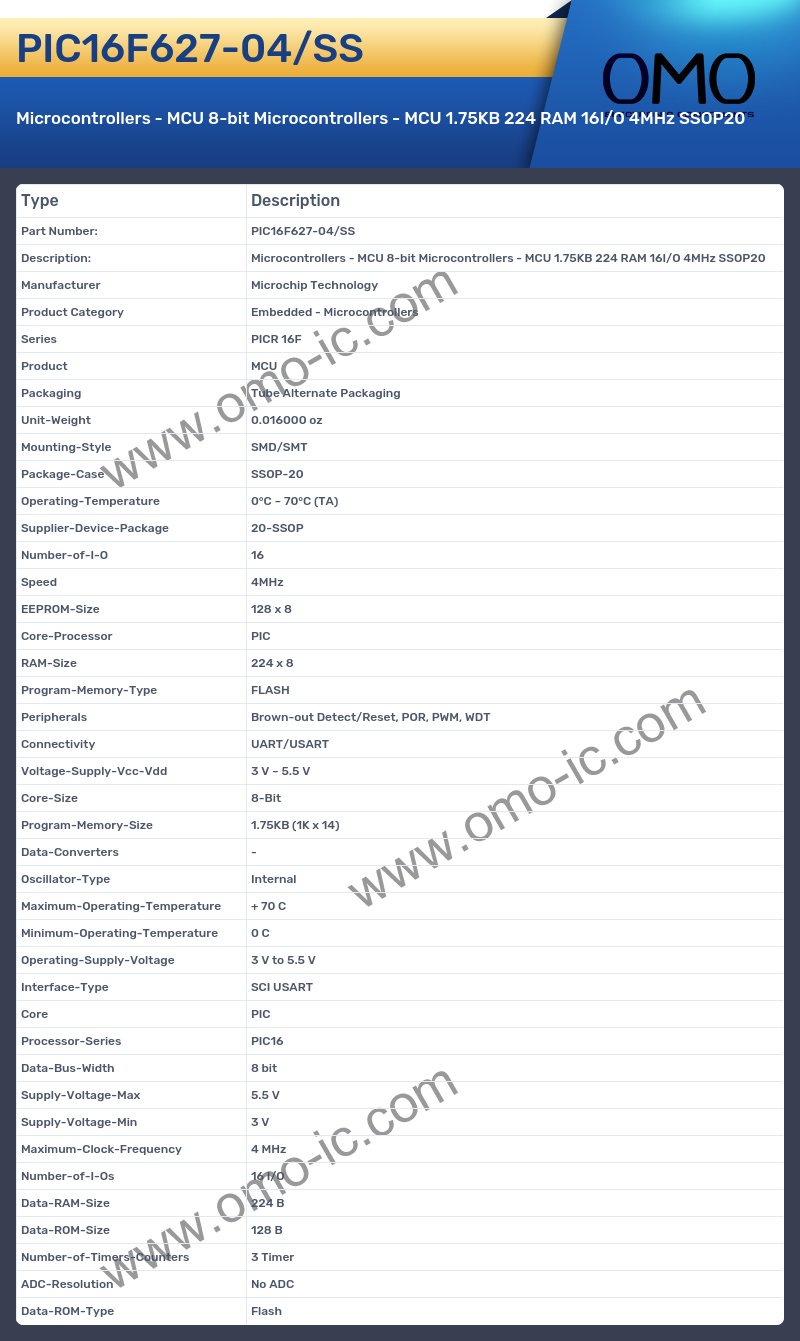 PIC16F627-04/SS

OMO

Microcontrollers - MCU 8-bit Microcontrollers - MCU 1.75KB 224 RAM 16I/O 4MHz SSOP20

| Type | Description |
|---|---|
| Part Number: | PIC16F627-04/SS |
| Description: | Microcontrollers - MCU 8-bit Microcontrollers - MCU 1.75KB 224 RAM 16I/O 4MHz SSOP20 |
| Manufacturer | Microchip Technology |
| Product Category | Embedded - Microcontrollers |
| Series | PICR 16F |
| Product | MCU |
| Packaging | Tube Alternate Packaging |
| Unit-Weight | 0.016000 oz |
| Mounting-Style | SMD/SMT |
| Package-Case | SSOP-20 |
| Operating-Temperature | 0°C ~ 70°C (TA) |
| Supplier-Device-Package | 20-SSOP |
| Number-of-I-O | 16 |
| Speed | 4MHz |
| EEPROM-Size | 128 x 8 |
| Core-Processor | PIC |
| RAM-Size | 224 x 8 |
| Program-Memory-Type | FLASH |
| Peripherals | Brown-out Detect/Reset, POR, PWM, WDT |
| Connectivity | UART/USART |
| Voltage-Supply-Vcc-Vdd | 3 V ~ 5.5 V |
| Core-Size | 8-Bit |
| Program-Memory-Size | 1.75KB (1K x 14) |
| Data-Converters | - |
| Oscillator-Type | Internal |
| Maximum-Operating-Temperature | + 70 C |
| Minimum-Operating-Temperature | 0 C |
| Operating-Supply-Voltage | 3 V to 5.5 V |
| Interface-Type | SCI USART |
| Core | PIC |
| Processor-Series | PIC16 |
| Data-Bus-Width | 8 bit |
| Supply-Voltage-Max | 5.5 V |
| Supply-Voltage-Min | 3 V |
| Maximum-Clock-Frequency | 4 MHz |
| Number-of-I-Os | 16 I/O |
| Data-RAM-Size | 224 B |
| Data-ROM-Size | 128 B |
| Number-of-Timers-Counters | 3 Timer |
| ADC-Resolution | No ADC |
| Data-ROM-Type | Flash |

www.omo-ic.com
www.omo-ic.com
www.omo-ic.com